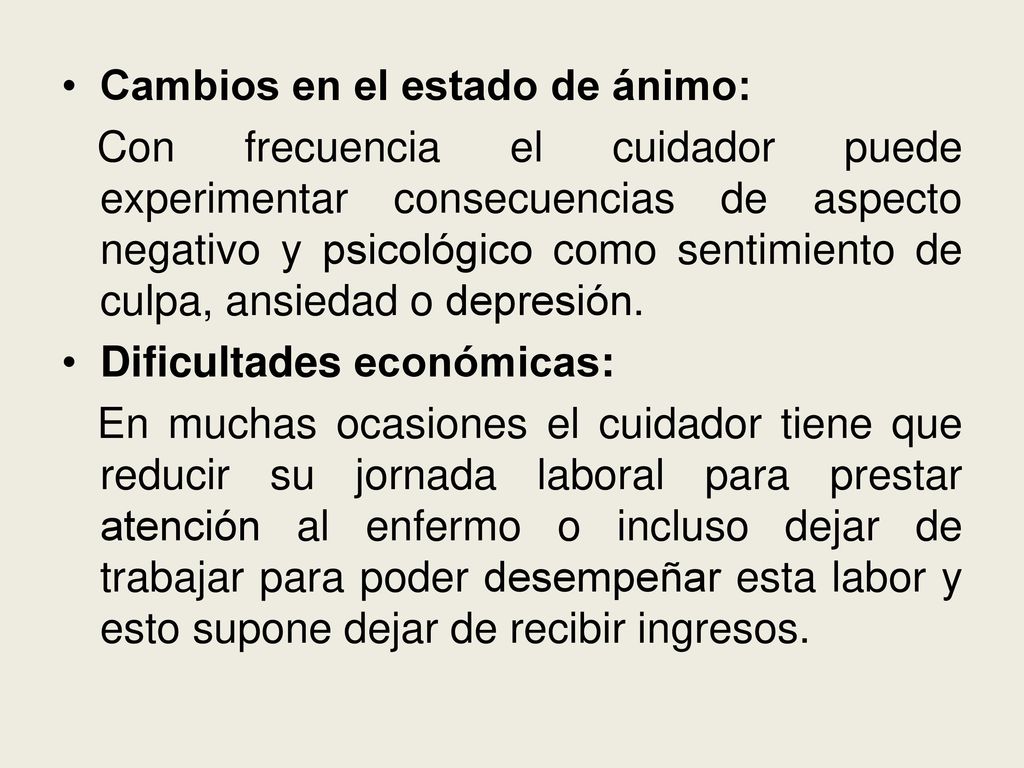 • Cambios en el estado de ánimo:

Con frecuencia el cuidador puede experimentar consecuencias de aspecto negativo y psicológico como sentimiento de culpa, ansiedad o depresión.

• Dificultades económicas:

En muchas ocasiones el cuidador tiene que reducir su jornada laboral para prestar atención al enfermo o incluso dejar de trabajar para poder desempeñar esta labor y esto supone dejar de recibir ingresos.